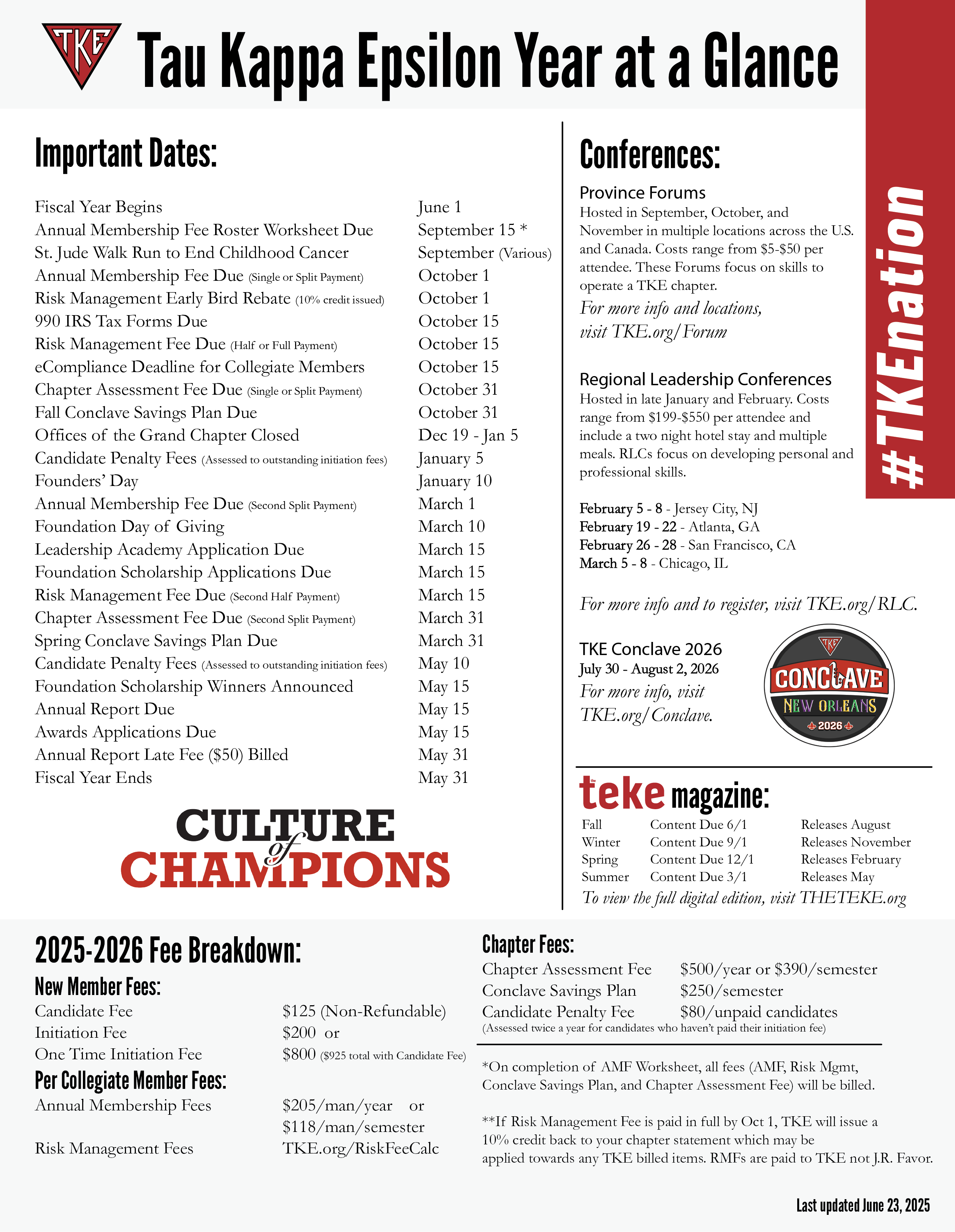 TKE

Tau Kappa Epsilon Year at a Glance

#TKEnation

Important Dates:

| | |
|---|---|
| Fiscal Year Begins | June 1 |
| Annual Membership Fee Roster Worksheet Due | September 15 * |
| St. Jude Walk Run to End Childhood Cancer | September (Various) |
| Annual Membership Fee Due (Single or Split Payment) | October 1 |
| Risk Management Early Bird Rebate (10% credit issued) | October 1 |
| 990 IRS Tax Forms Due | October 15 |
| Risk Management Fee Due (Half or Full Payment) | October 15 |
| eCompliance Deadline for Collegiate Members | October 15 |
| Chapter Assessment Fee Due (Single or Split Payment) | October 31 |
| Fall Conclave Savings Plan Due | October 31 |
| Offices of the Grand Chapter Closed | Dec 19 - Jan 5 |
| Candidate Penalty Fees (Assessed to outstanding initiation fees) | January 5 |
| Founders' Day | January 10 |
| Annual Membership Fee Due (Second Split Payment) | March 1 |
| Foundation Day of Giving | March 10 |
| Leadership Academy Application Due | March 15 |
| Foundation Scholarship Applications Due | March 15 |
| Risk Management Fee Due (Second Half Payment) | March 15 |
| Chapter Assessment Fee Due (Second Split Payment) | March 31 |
| Spring Conclave Savings Plan Due | March 31 |
| Candidate Penalty Fees (Assessed to outstanding initiation fees) | May 10 |
| Foundation Scholarship Winners Announced | May 15 |
| Annual Report Due | May 15 |
| Awards Applications Due | May 15 |
| Annual Report Late Fee ($50) Billed | May 31 |
| Fiscal Year Ends | May 31 |

CULTURE of CHAMPIONS

Conferences:

Province Forums
Hosted in September, October, and November in multiple locations across the U.S. and Canada. Costs range from $5-$50 per attendee. These Forums focus on skills to operate a TKE chapter.
For more info and locations, visit TKE.org/Forum

Regional Leadership Conferences
Hosted in late January and February. Costs range from $199-$550 per attendee and include a two night hotel stay and multiple meals. RLCs focus on developing personal and professional skills.

February 5 - 8 - Jersey City, NJ
February 19 - 22 - Atlanta, GA
February 26 - 28 - San Francisco, CA
March 5 - 8 - Chicago, IL

For more info and to register, visit TKE.org/RLC.

TKE Conclave 2026
July 30 - August 2, 2026
For more info, visit TKE.org/Conclave.

TKE CONCLAVE NEW ORLEANS 2026

the teke magazine:

| | | |
|---|---|---|
| Fall | Content Due 6/1 | Releases August |
| Winter | Content Due 9/1 | Releases November |
| Spring | Content Due 12/1 | Releases February |
| Summer | Content Due 3/1 | Releases May |

To view the full digital edition, visit THETEKE.org

2025-2026 Fee Breakdown:

New Member Fees:
| | |
|---|---|
| Candidate Fee | $125 (Non-Refundable) |
| Initiation Fee | $200 or |
| One Time Initiation Fee | $800 ($925 total with Candidate Fee) |

Per Collegiate Member Fees:
| | |
|---|---|
| Annual Membership Fees | $205/man/year or $118/man/semester |
| Risk Management Fees | TKE.org/RiskFeeCalc |

Chapter Fees:
| | |
|---|---|
| Chapter Assessment Fee | $500/year or $390/semester |
| Conclave Savings Plan | $250/semester |
| Candidate Penalty Fee | $80/unpaid candidates |

(Assessed twice a year for candidates who haven't paid their initiation fee)

*On completion of AMF Worksheet, all fees (AMF, Risk Mgmt, Conclave Savings Plan, and Chapter Assessment Fee) will be billed.

**If Risk Management Fee is paid in full by Oct 1, TKE will issue a 10% credit back to your chapter statement which may be applied towards any TKE billed items. RMFs are paid to TKE not J.R. Favor.

Last updated June 23, 2025